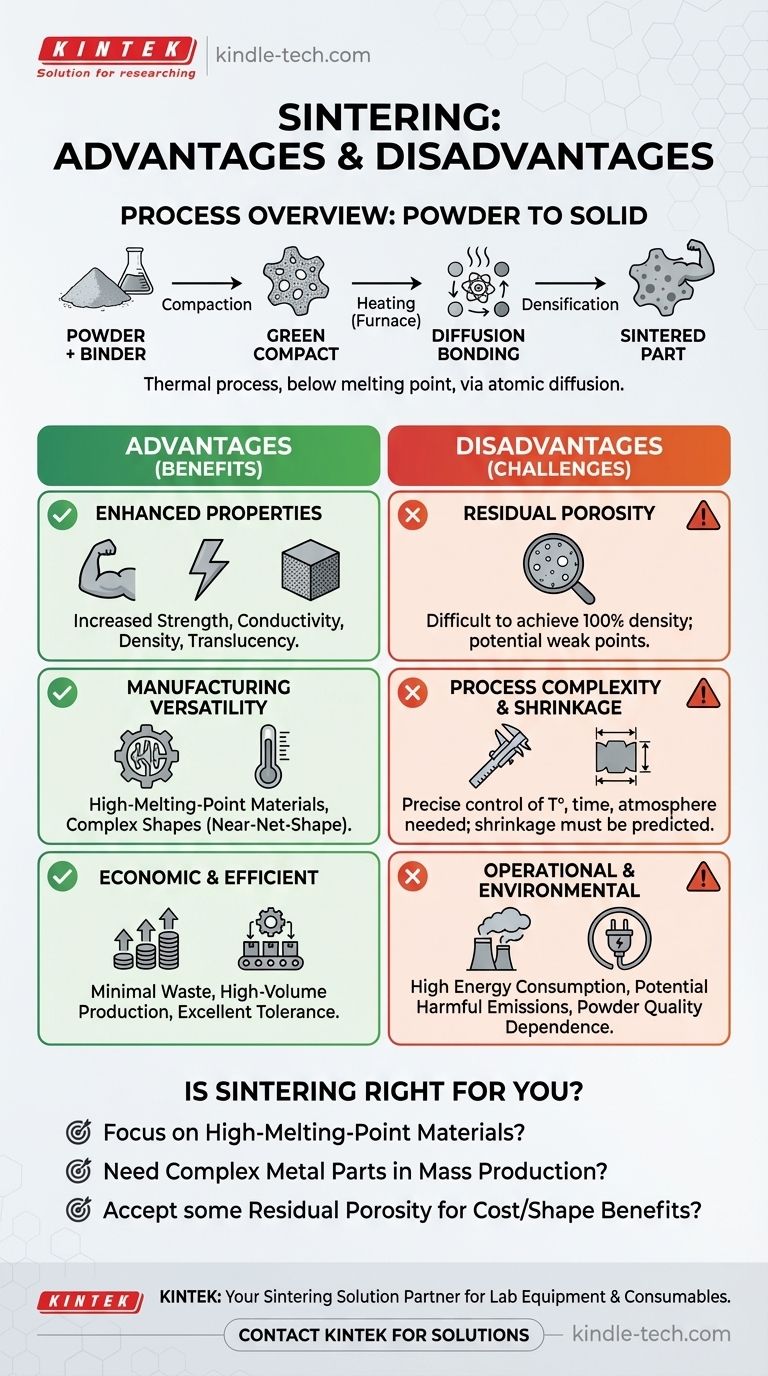 KINTEK
Solution for researching
kindle-tech.com

SINTERING: ADVANTAGES & DISADVANTAGES

PROCESS OVERVIEW: POWDER TO SOLID

POWDER + BINDER
Compaction
GREEN COMPACT
Heating (Furnace)
DIFFUSION BONDING
Densification
SINTERED PART

Thermal process, below melting point, via atomic diffusion.

ADVANTAGES (BENEFITS)

ENHANCED PROPERTIES
Increased Strength, Conductivity, Density, Translucency.

MANUFACTURING VERSATILITY
High-Melting-Point Materials, Complex Shapes (Near-Net-Shape).

ECONOMIC & EFFICIENT
Minimal Waste, High-Volume Production, Excellent Tolerance.

DISADVANTAGES (CHALLENGES)

RESIDUAL POROSITY
Difficult to achieve 100% density; potential weak points.

PROCESS COMPLEXITY & SHRINKAGE
Precise control of T°, time, atmosphere needed; shrinkage must be predicted.

OPERATIONAL & ENVIRONMENTAL
High Energy Consumption, Potential Harmful Emissions, Powder Quality Dependence.

IS SINTERING RIGHT FOR YOU?
Focus on High-Melting-Point Materials?
Need Complex Metal Parts in Mass Production?
Accept some Residual Porosity for Cost/Shape Benefits?

KINTEK
KINTEK: Your Sintering Solution Partner for Lab Equipment & Consumables.
CONTACT KINTEK FOR SOLUTIONS
kindle-tech.com